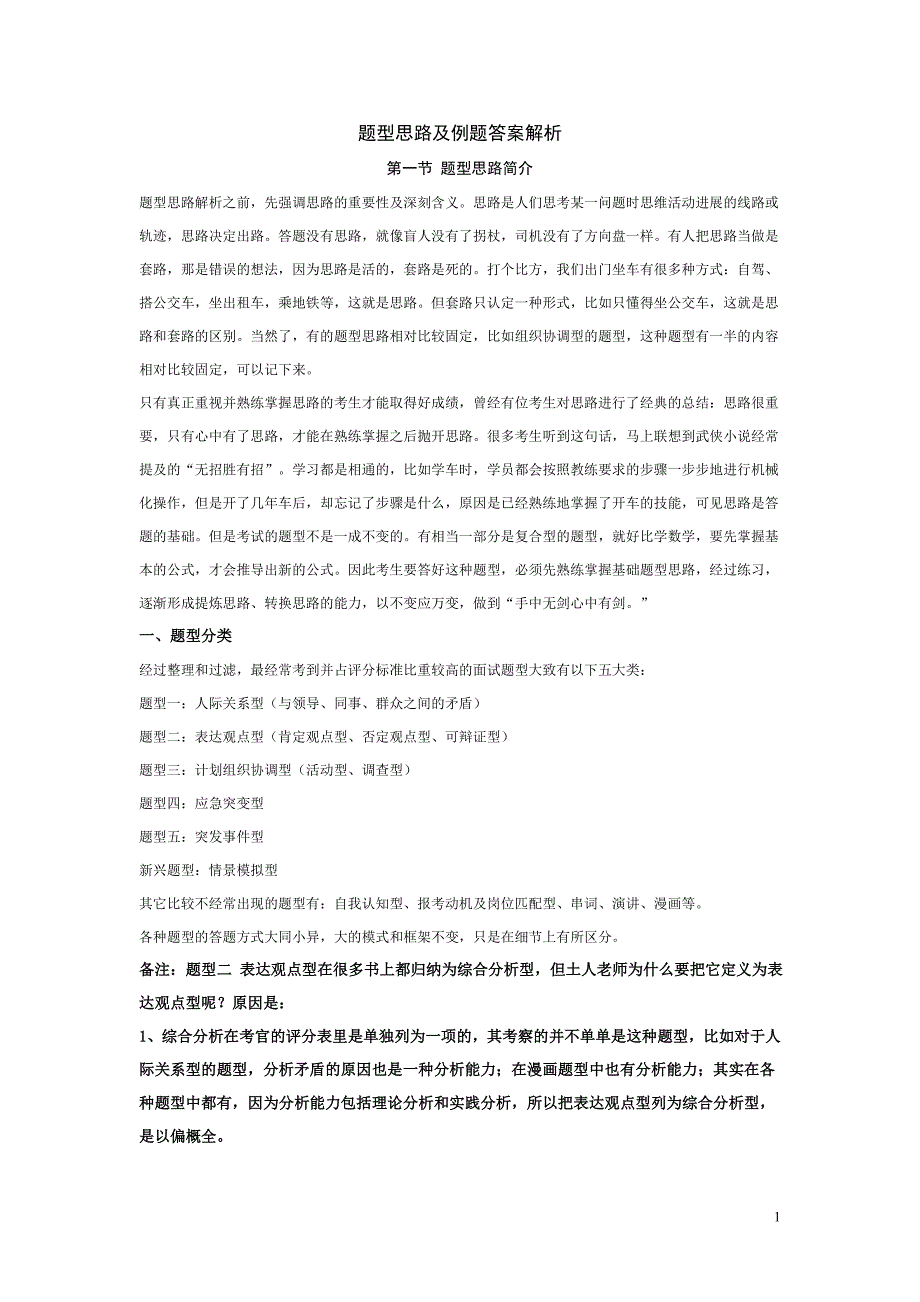 题型思路及例题答案解析

第一节 题型思路简介

题型思路解析之前，先强调思路的重要性及深刻含义。思路是人们思考某一问题时思维活动进展的线路或轨迹，思路决定出路。答题没有思路，就像盲人没有了拐杖，司机没有了方向盘一样。有人把思路当做是套路，那是错误的想法，因为思路是活的，套路是死的。打个比方，我们出门坐车有很多种方式：自驾、搭公交车，坐出租车，乘地铁等，这就是思路。但套路只认定一种形式，比如只懂得坐公交车，这就是思路和套路的区别。当然了，有的题型思路相对比较固定，比如组织协调型的题型，这种题型有一半的内容相对比较固定，可以记下来。

只有真正重视并熟练掌握思路的考生才能取得好成绩，曾经有位考生对思路进行了经典的总结：思路很重要，只有心中有了思路，才能在熟练掌握之后抛开思路。很多考生听到这句话，马上联想到武侠小说经常提及的“无招胜有招”。学习都是相通的，比如学车时，学员都会按照教练要求的步骤一步步地进行机械化操作，但是开了几年车后，却忘记了步骤是什么，原因是已经熟练地掌握了开车的技能，可见思路是答题的基础。但是考试的题型不是一成不变的。有相当一部分是复合型的题型，就好比学数学，要先掌握基本的公式，才会推导出新的公式。因此考生要答好这种题型，必须先熟练掌握基础题型思路，经过练习，逐渐形成提炼思路、转换思路的能力，以不变应万变，做到“手中无剑心中有剑。”

一、题型分类

经过整理和过滤，最经常考到并占评分标准比重较高的面试题型大致有以下五大类：

题型一：人际关系型（与领导、同事、群众之间的矛盾）

题型二：表达观点型（肯定观点型、否定观点型、可辩证型）

题型三：计划组织协调型（活动型、调查型）

题型四：应急突变型

题型五：突发事件型

新兴题型：情景模拟型

其它比较不经常出现的题型有：自我认知型、报考动机及岗位匹配型、串词、演讲、漫画等。

各种题型的答题方式大同小异，大的模式和框架不变，只是在细节上有所区分。

备注：题型二 表达观点型在很多书上都归纳为综合分析型，但土人老师为什么要把它定义为表达观点型呢？原因是：

1、综合分析在考官的评分表里是单独列为一项的，其考察的并不单单是这种题型，比如对于人际关系型的题型，分析矛盾的原因也是一种分析能力；在漫画题型中也有分析能力；其实在各种题型中都有，因为分析能力包括理论分析和实践分析，所以把表达观点型列为综合分析型，是以偏概全。

1